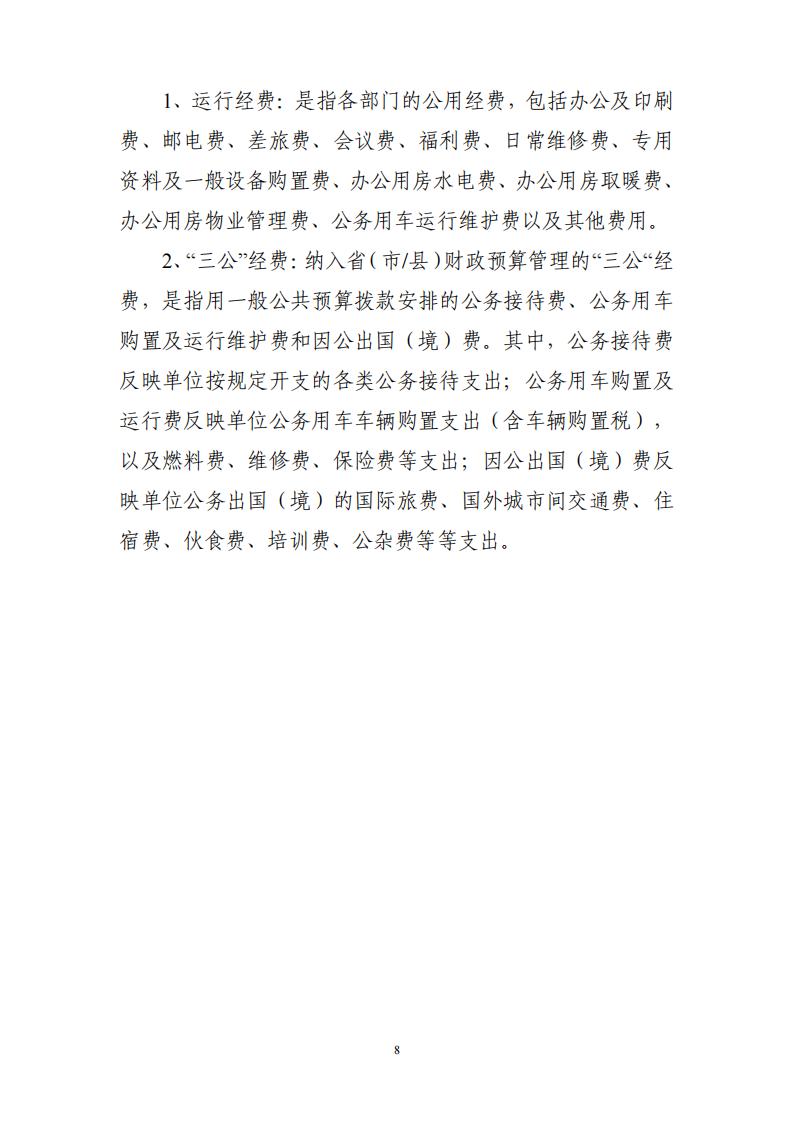 1、运行经费：是指各部门的公用经费，包括办公及印刷费、邮电费、差旅费、会议费、福利费、日常维修费、专用资料及一般设备购置费、办公用房水电费、办公用房取暖费、办公用房物业管理费、公务用车运行维护费以及其他费用。

2、“三公”经费：纳入省（市/县）财政预算管理的“三公“经费，是指用一般公共预算拨款安排的公务接待费、公务用车购置及运行维护费和因公出国（境）费。其中，公务接待费反映单位按规定开支的各类公务接待支出；公务用车购置及运行费反映单位公务用车车辆购置支出（含车辆购置税），以及燃料费、维修费、保险费等支出；因公出国（境）费反映单位公务出国（境）的国际旅费、国外城市间交通费、住宿费、伙食费、培训费、公杂费等等支出。

8